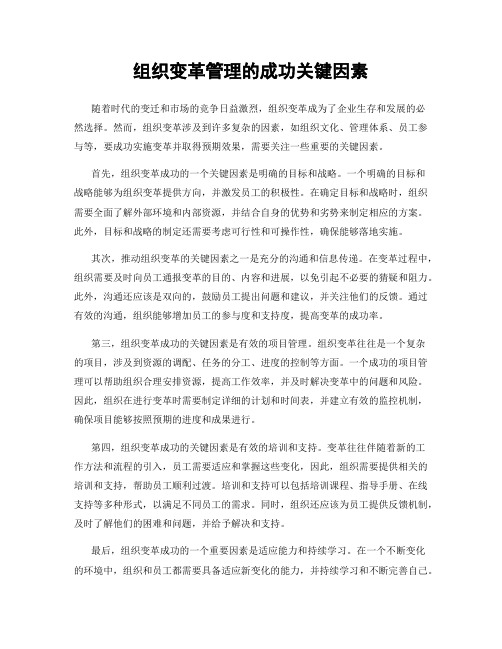 组织变革管理的成功关键因素

随着时代的变迁和市场的竞争日益激烈，组织变革成为了企业生存和发展的必然选择。然而，组织变革涉及到许多复杂的因素，如组织文化、管理体系、员工参与等，要成功实施变革并取得预期效果，需要关注一些重要的关键因素。

首先，组织变革成功的一个关键因素是明确的目标和战略。一个明确的目标和战略能够为组织变革提供方向，并激发员工的积极性。在确定目标和战略时，组织需要全面了解外部环境和内部资源，并结合自身的优势和劣势来制定相应的方案。此外，目标和战略的制定还需要考虑可行性和可操作性，确保能够落地实施。

其次，推动组织变革的关键因素之一是充分的沟通和信息传递。在变革过程中，组织需要及时向员工通报变革的目的、内容和进展，以免引起不必要的猜疑和阻力。此外，沟通还应该是双向的，鼓励员工提出问题和建议，并关注他们的反馈。通过有效的沟通，组织能够增加员工的参与度和支持度，提高变革的成功率。

第三，组织变革成功的关键因素是有效的项目管理。组织变革往往是一个复杂的项目，涉及到资源的调配、任务的分工、进度的控制等方面。一个成功的项目管理可以帮助组织合理安排资源，提高工作效率，并及时解决变革中的问题和风险。因此，组织在进行变革时需要制定详细的计划和时间表，并建立有效的监控机制，确保项目能够按照预期的进度和成果进行。

第四，组织变革成功的关键因素是有效的培训和支持。变革往往伴随着新的工作方法和流程的引入，员工需要适应和掌握这些变化，因此，组织需要提供相关的培训和支持，帮助员工顺利过渡。培训和支持可以包括培训课程、指导手册、在线支持等多种形式，以满足不同员工的需求。同时，组织还应该为员工提供反馈机制，及时了解他们的困难和问题，并给予解决和支持。

最后，组织变革成功的一个重要因素是适应能力和持续学习。在一个不断变化的环境中，组织和员工都需要具备适应新变化的能力，并持续学习和不断完善自己。